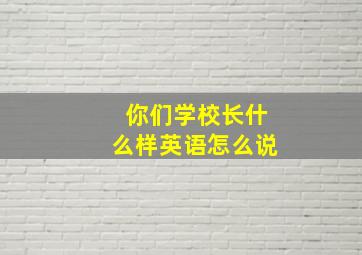 你们学校长什么样英语怎么说